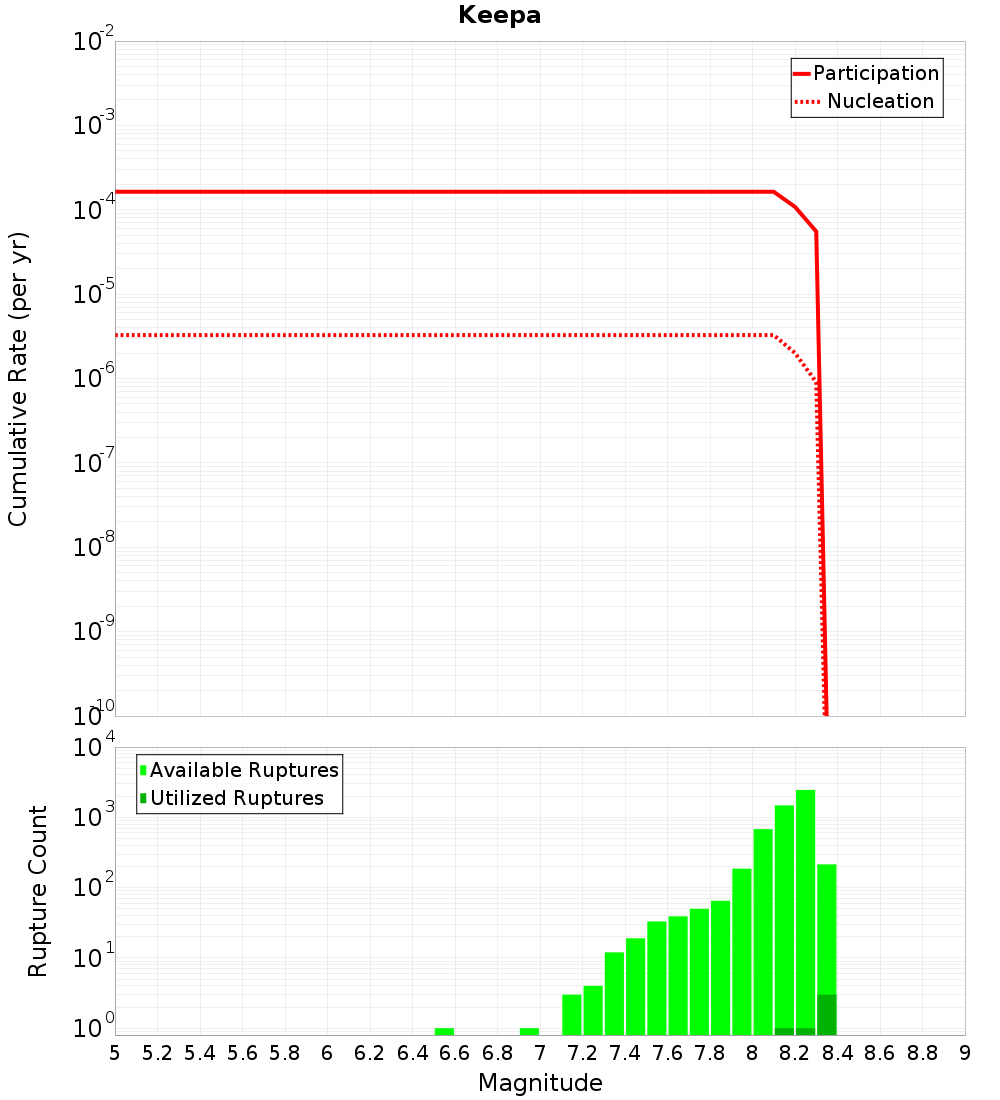 Keepa

Participation
Nucleation

Cumulative Rate (per yr)

$10^{-2}$
$10^{-3}$
$10^{-4}$
$10^{-5}$
$10^{-6}$
$10^{-7}$
$10^{-8}$
$10^{-9}$
$10^{-10}$

Available Ruptures
Utilized Ruptures

Rupture Count

$10^{4}$
$10^{3}$
$10^{2}$
$10^{1}$
$10^{0}$

5 5.2 5.4 5.6 5.8 6 6.2 6.4 6.6 6.8 7 7.2 7.4 7.6 7.8 8 8.2 8.4 8.6 8.8 9

Magnitude